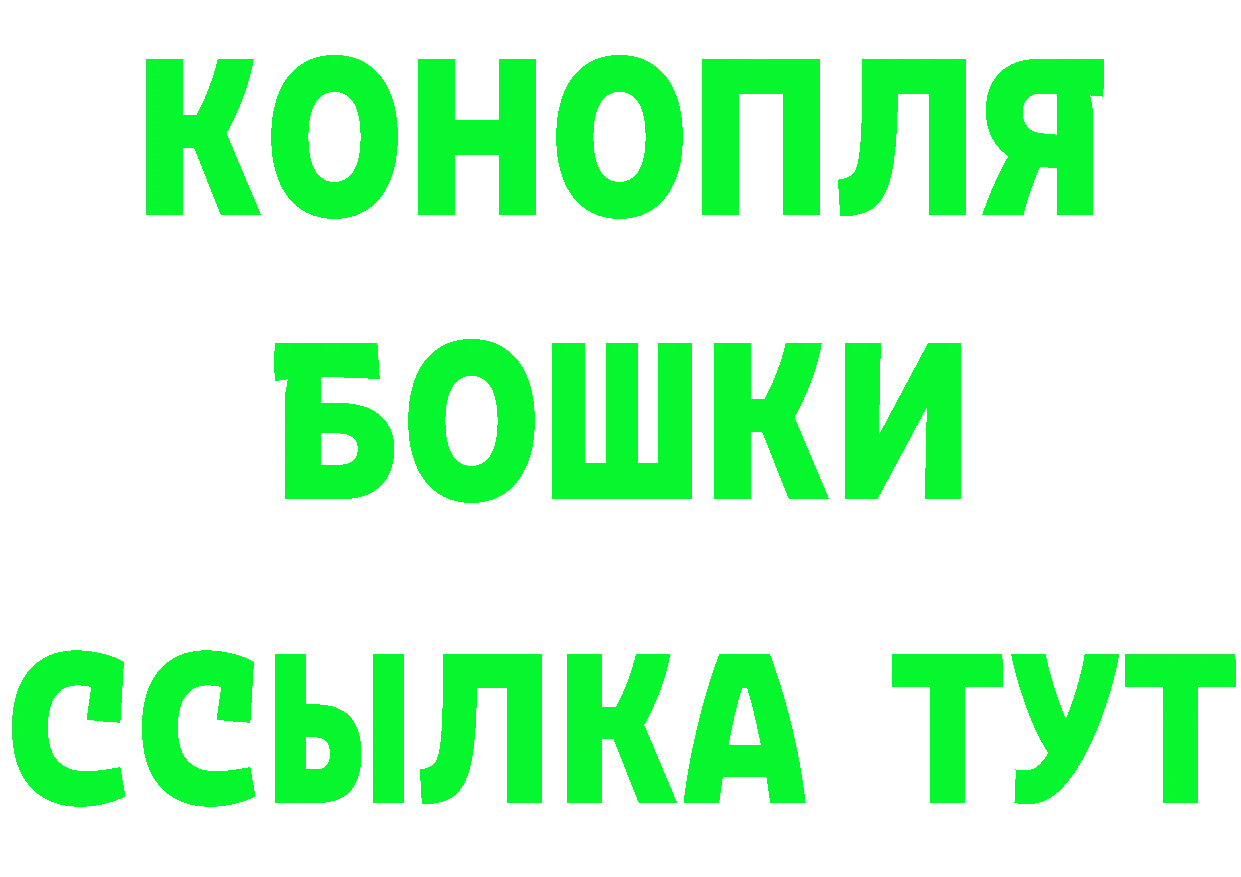 КОНОПЛЯ

БОШКИ

ССЫЛКА ТУТ